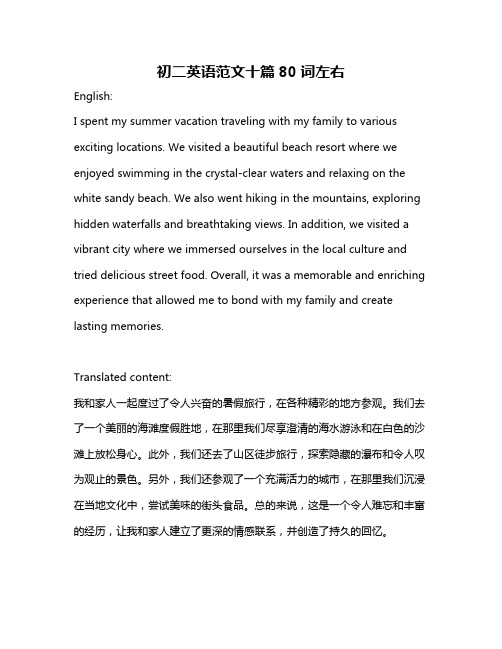 初二英语范文十篇 80 词左右

English:

I spent my summer vacation traveling with my family to various exciting locations. We visited a beautiful beach resort where we enjoyed swimming in the crystal-clear waters and relaxing on the white sandy beach. We also went hiking in the mountains, exploring hidden waterfalls and breathtaking views. In addition, we visited a vibrant city where we immersed ourselves in the local culture and tried delicious street food. Overall, it was a memorable and enriching experience that allowed me to bond with my family and create lasting memories.

Translated content:

我和家人一起度过了令人兴奋的暑假旅行，在各种精彩的地方参观。我们去了一个美丽的海滩度假胜地，在那里我们尽享澄清的海水游泳和在白色的沙滩上放松身心。此外，我们还去了山区徒步旅行，探索隐藏的瀑布和令人叹为观止的景色。另外，我们还参观了一个充满活力的城市，在那里我们沉浸在当地文化中，尝试美味的街头食品。总的来说，这是一个令人难忘和丰富的经历，让我和家人建立了更深的情感联系，并创造了持久的回忆。